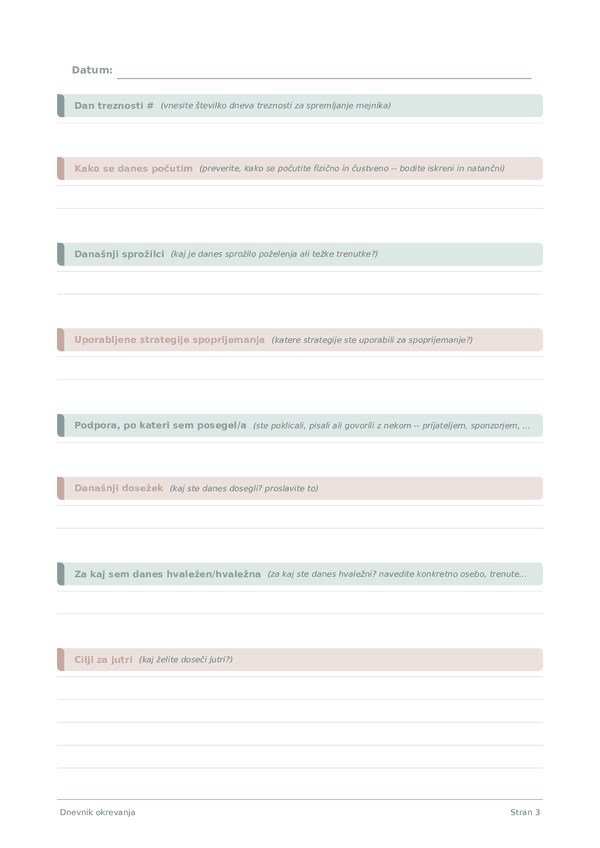 Datum: ____

Dan treznosti # (vnesite številko dneva treznosti za spremljanje mejnika)

Kako se danes počutim (preverite, kako se počutite fizično in čustveno -- bodite iskreni in natančni)

Današnji sprožilci (kaj je danes sprožilo poželenja ali težke trenutke?)

Uporabljene strategije spoprijemanja (katere strategije ste uporabili za spoprijemanje?)

Podpora, po kateri sem posegel/a (ste poklicali, pisali ali govorili z nekom -- prijateljem, sponzorjem, ...

Današnji dosežek (kaj ste danes dosegli? proslavite to)

Za kaj sem danes hvaležen/hvaležna (za kaj ste danes hvaležni? navedite konkretno osebo, trenute...

Cilji za jutri (kaj želite doseči jutri?)

Dnevnik okrevanja

Stran 3